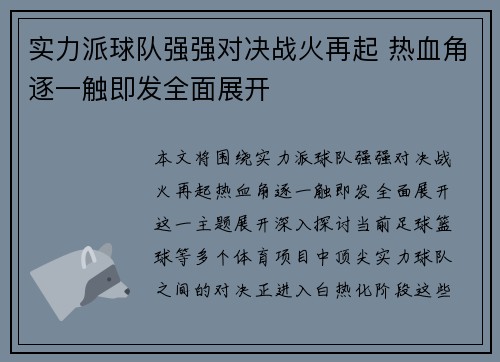 实力派球队强强对决战火再起 热血角逐一触即发全面展开

本文将围绕实力派球队强强对决战火再起热血角逐一触即发全面展开这一主题展开深入探讨当前足球篮球等多个体育项目中顶尖实力球队之间的对决正进入白热化阶段这些